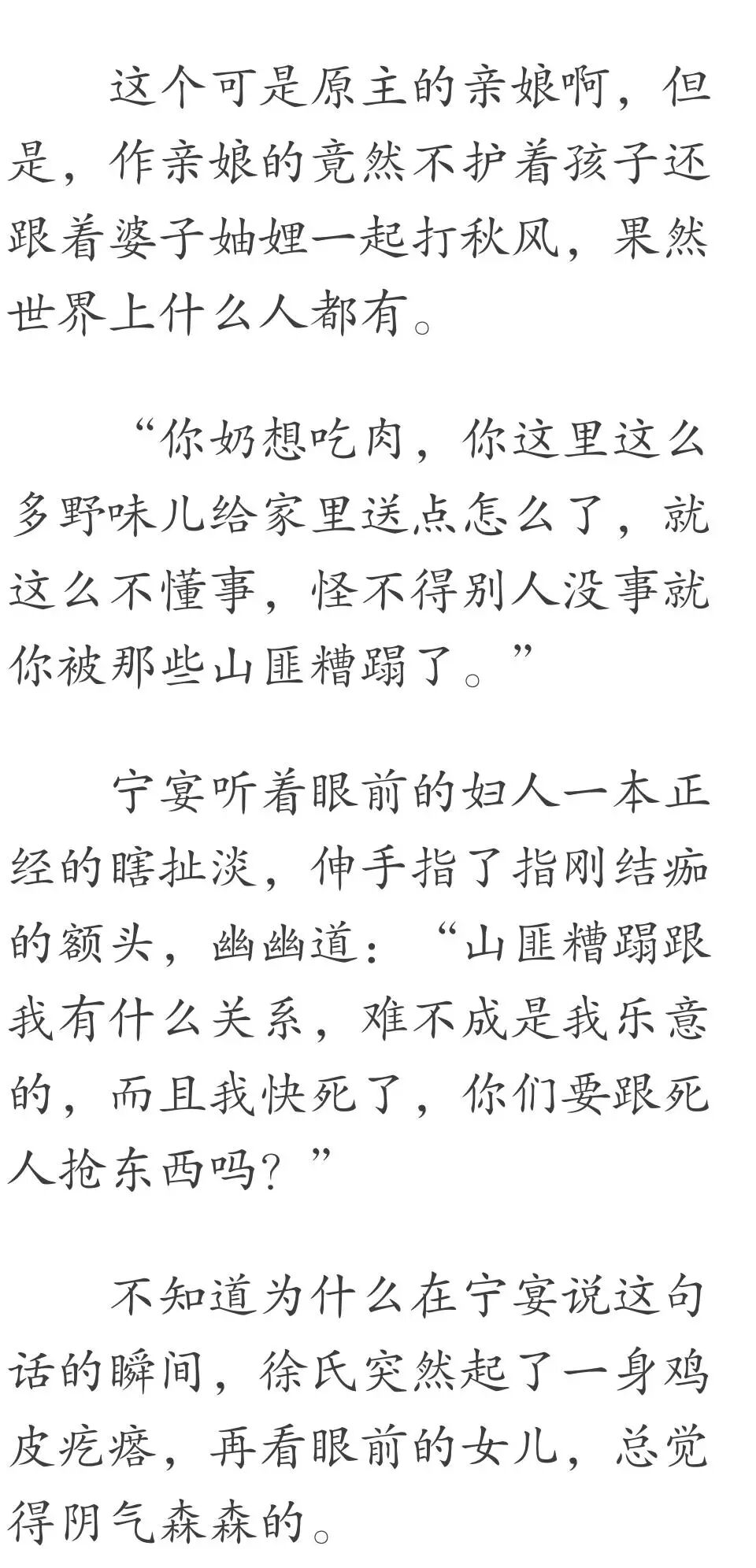 这个可是原主的亲娘啊，但是，作亲娘的竟然不护着孩子还跟着婆子妯娌一起打秋风，果然世界上什么人都有。

“你奶想吃肉，你这里这么多野味儿给家里送点怎么了，就这么不懂事，怪不得别人没事就你被那些山匪糟蹋了。”

宁宴听着眼前的妇人一本正经的瞎扯淡，伸手指了指刚结痂的额头，幽幽道：“山匪糟蹋跟我有什么关系，难不成是我乐意的，而且我快死了，你们要跟死人抢东西吗？”

不知道为什么在宁宴说这句话的瞬间，徐氏突然起了一身鸡皮疙瘩，再看眼前的女儿，总觉得阴气森森的。